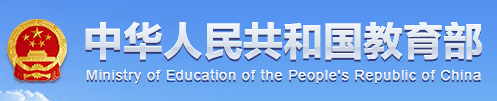 中华人民共和国教育部
Ministry of Education of the People's Republic of China